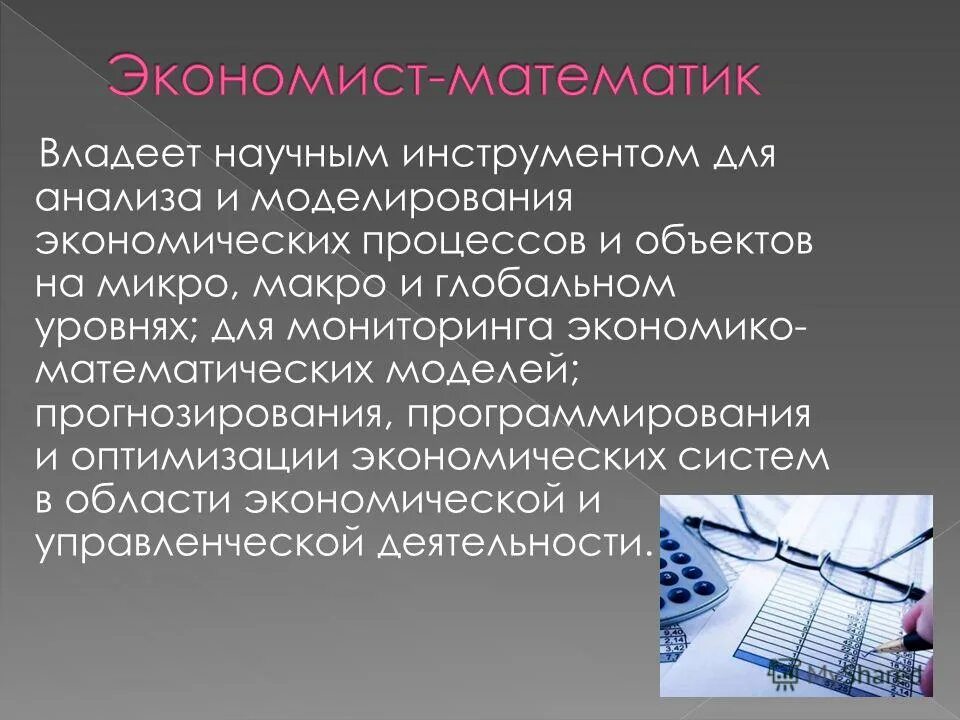 Экономист-математик

Владеет научным инструментом для анализа и моделирования экономических процессов и объектов на микро, макро и глобальном уровнях; для мониторинга экономико-математических моделей; прогнозирования, программирования и оптимизации экономических систем в области экономической и управленческой деятельности.

MyShared